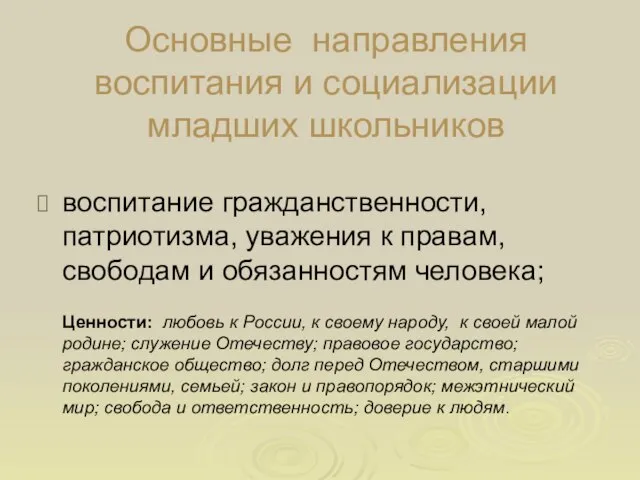 Основные направления воспитания и социализации младших школьников

воспитание гражданственности, патриотизма, уважения к правам, свободам и обязанностям человека;

Ценности: любовь к России, к своему народу, к своей малой родине; служение Отечеству; правовое государство; гражданское общество; долг перед Отечеством, старшими поколениями, семьей; закон и правопорядок; межэтнический мир; свобода и ответственность; доверие к людям.